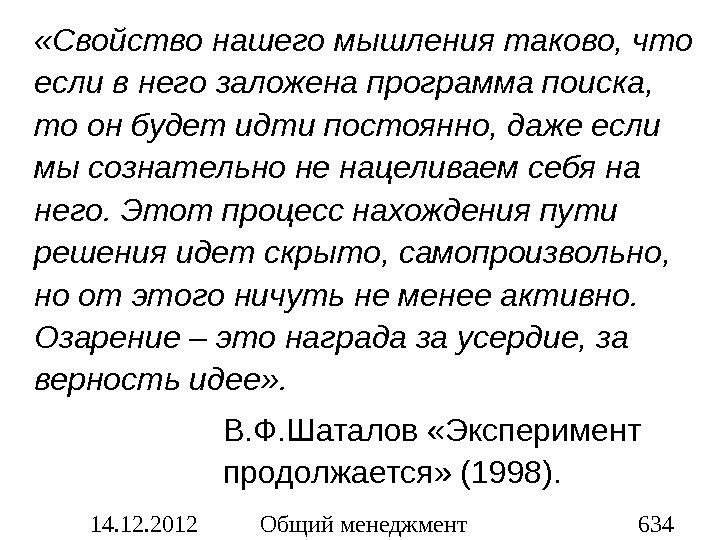 «Свойство нашего мышления таково, что если в него заложена программа поиска, то он будет идти постоянно, даже если мы сознательно не нацеливаем себя на него. Этот процесс нахождения пути решения идет скрыто, самопроизвольно, но от этого ничуть не менее активно. Озарение – это награда за усердие, за верность идее».

В.Ф.Шаталов «Эксперимент продолжается» (1998).

14.12.2012 Общий менеджмент 634